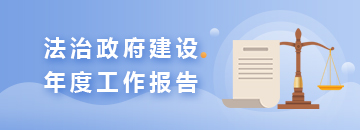 法治政府建设
年度工作报告